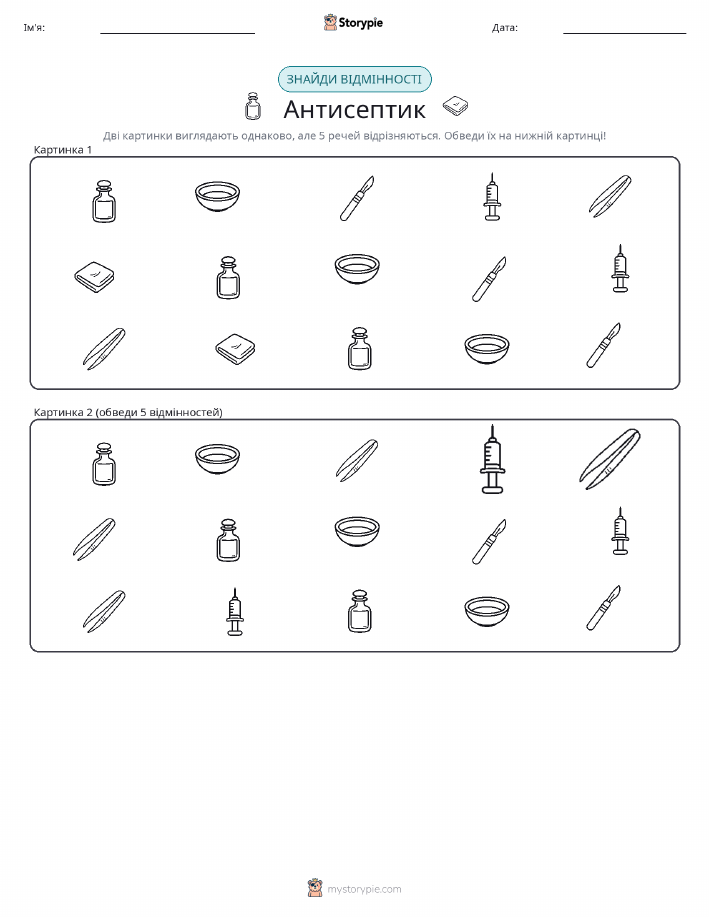 Ім'я: Storypie Дата:

ЗНАЙДИ ВІДМІННОСТІ

Антисептик

Дві картинки виглядають однаково, але 5 речей відрізняються. Обведи їх на нижній картинці!

Картинка 1

Картинка 2 (обведи 5 відмінностей)

mystorypie.com